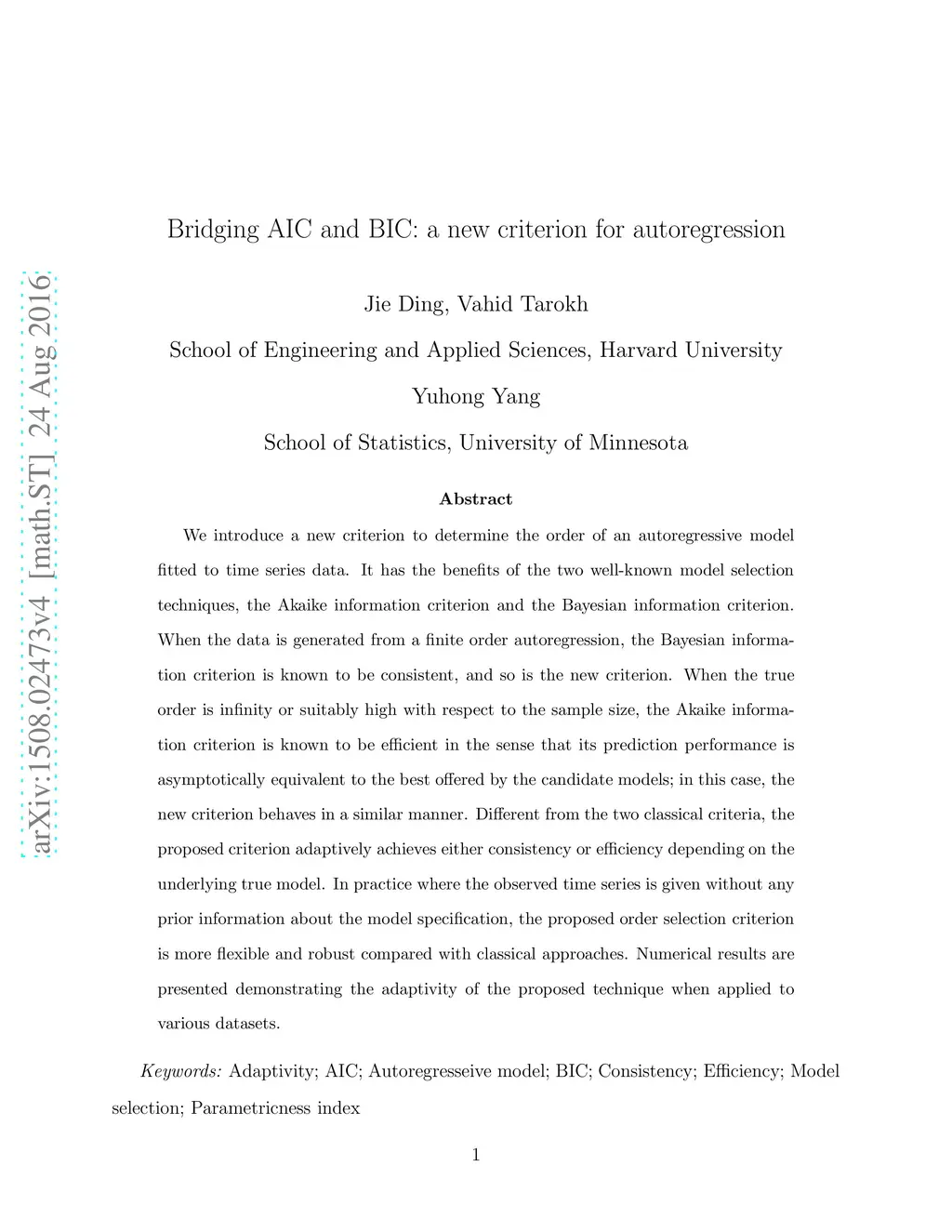 arXiv:1508.02473v4 [math.ST] 24 Aug 2016

Bridging AIC and BIC: a new criterion for autoregression

Jie Ding, Vahid Tarokh

School of Engineering and Applied Sciences, Harvard University

Yuhong Yang

School of Statistics, University of Minnesota

Abstract

We introduce a new criterion to determine the order of an autoregressive model fitted to time series data. It has the benefits of the two well-known model selection techniques, the Akaike information criterion and the Bayesian information criterion. When the data is generated from a finite order autoregression, the Bayesian information criterion is known to be consistent, and so is the new criterion. When the true order is infinity or suitably high with respect to the sample size, the Akaike information criterion is known to be efficient in the sense that its prediction performance is asymptotically equivalent to the best offered by the candidate models; in this case, the new criterion behaves in a similar manner. Different from the two classical criteria, the proposed criterion adaptively achieves either consistency or efficiency depending on the underlying true model. In practice where the observed time series is given without any prior information about the model specification, the proposed order selection criterion is more flexible and robust compared with classical approaches. Numerical results are presented demonstrating the adaptivity of the proposed technique when applied to various datasets.

Keywords: Adaptivity; AIC; Autoregresseive model; BIC; Consistency; Efficiency; Model selection; Parametricness index

1